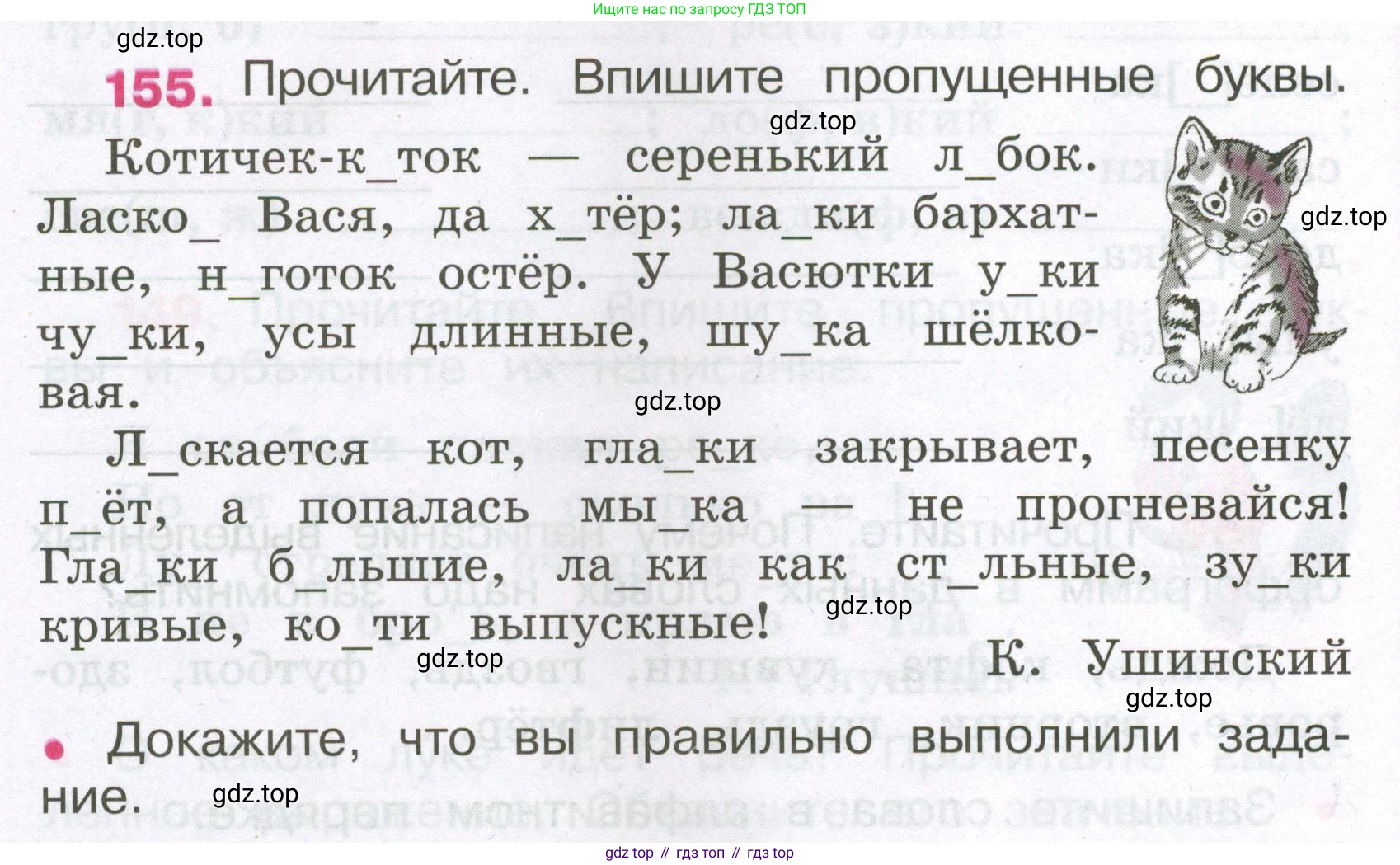 Ищите нас по запросу ГДЗ ТОП

155. Прочитайте. Впишите пропущенные буквы.

Котичек-к_ток — серенький л_бок. Ласко_ Вася, да х_тёр; ла_ки бархатные, н_готок остёр. У Васютки у_ки чу_ки, усы длинные, шу_ка шёлковая.

Л_скается кот, гла_ки закрывает, песенку п_ёт, а попалась мы_ка — не прогневайся! Гла_ки б_льшие, ла_ки как ст_льные, зу_ки кривые, ко_ти выпускные!

К. Ушинский

• Докажите, что вы правильно выполнили задание.

gdz top // гдз топ // гдз top

gdz.top